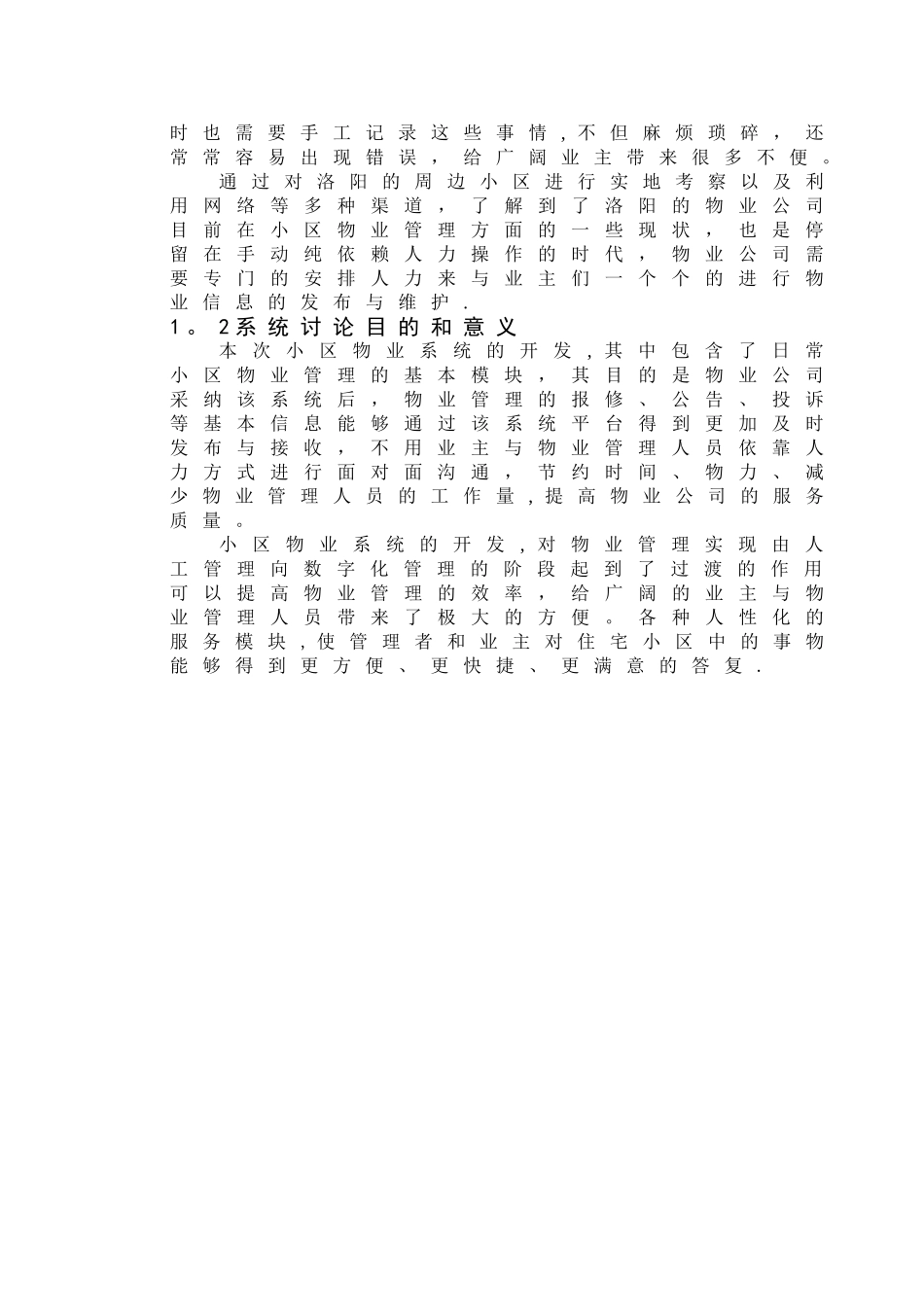 时也需要手工记录这些事情,不但麻烦琐碎，还常常容易出现错误，给广阔业主带来很多不便。

通过对洛阳的周边小区进行实地考察以及利用网络等多种渠道，了解到了洛阳的物业公司目前在小区物业管理方面的一些现状，也是停留在手动纯依赖人力操作的时代，物业公司需要专门的安排人力来与业主们一个个的进行物业信息的发布与维护.

1。2系统讨论目的和意义

本次小区物业系统的开发,其中包含了日常小区物业管理的基本模块，其目的是物业公司采纳该系统后，物业管理的报修、公告、投诉等基本信息能够通过该系统平台得到更加及时发布与接收，不用业主与物业管理人员依靠人力方式进行面对面沟通，节约时间、物力、减少物业管理人员的工作量,提高物业公司的服务质量。

小区物业系统的开发,对物业管理实现由人工管理向数字化管理的阶段起到了过渡的作用可以提高物业管理的效率，给广阔的业主与物业管理人员带来了极大的方便。各种人性化的服务模块,使管理者和业主对住宅小区中的事物能够得到更方便、更快捷、更满意的答复.